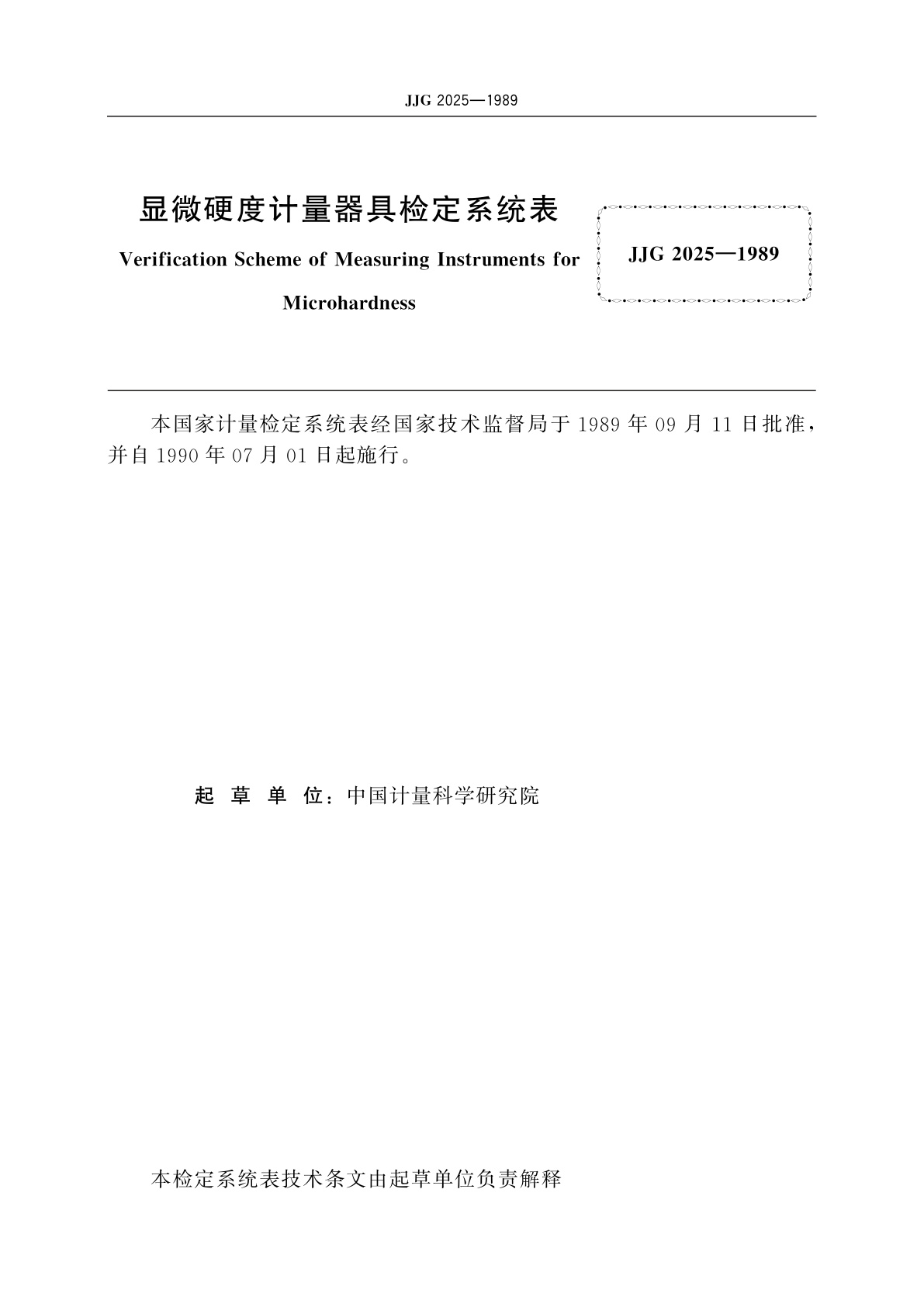 JJG 2025—1989

显微硬度计量器具检定系统表

Verification Scheme of Measuring Instruments for Microhardness

JJG 2025—1989

本国家计量检定系统表经国家技术监督局于 1989 年 09 月 11 日批准，并自 1990 年 07 月 01 日起施行。

起 草 单 位：中国计量科学研究院

本检定系统表技术条文由起草单位负责解释